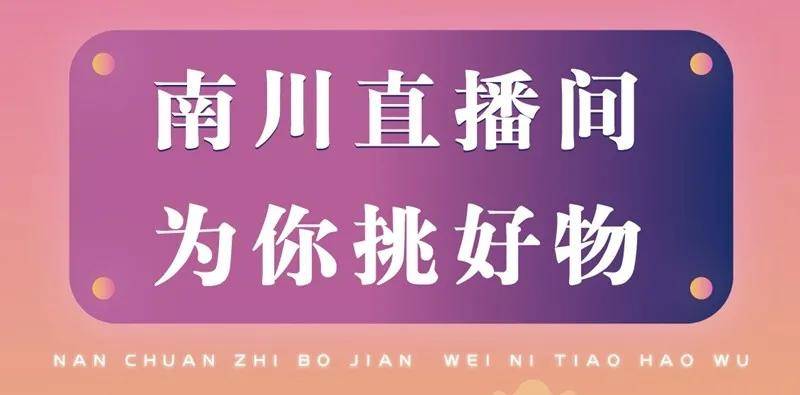 南川直播间
为你挑好物

NAN CHUAN ZHI BO JIAN WEI NI TIAO HAO WU